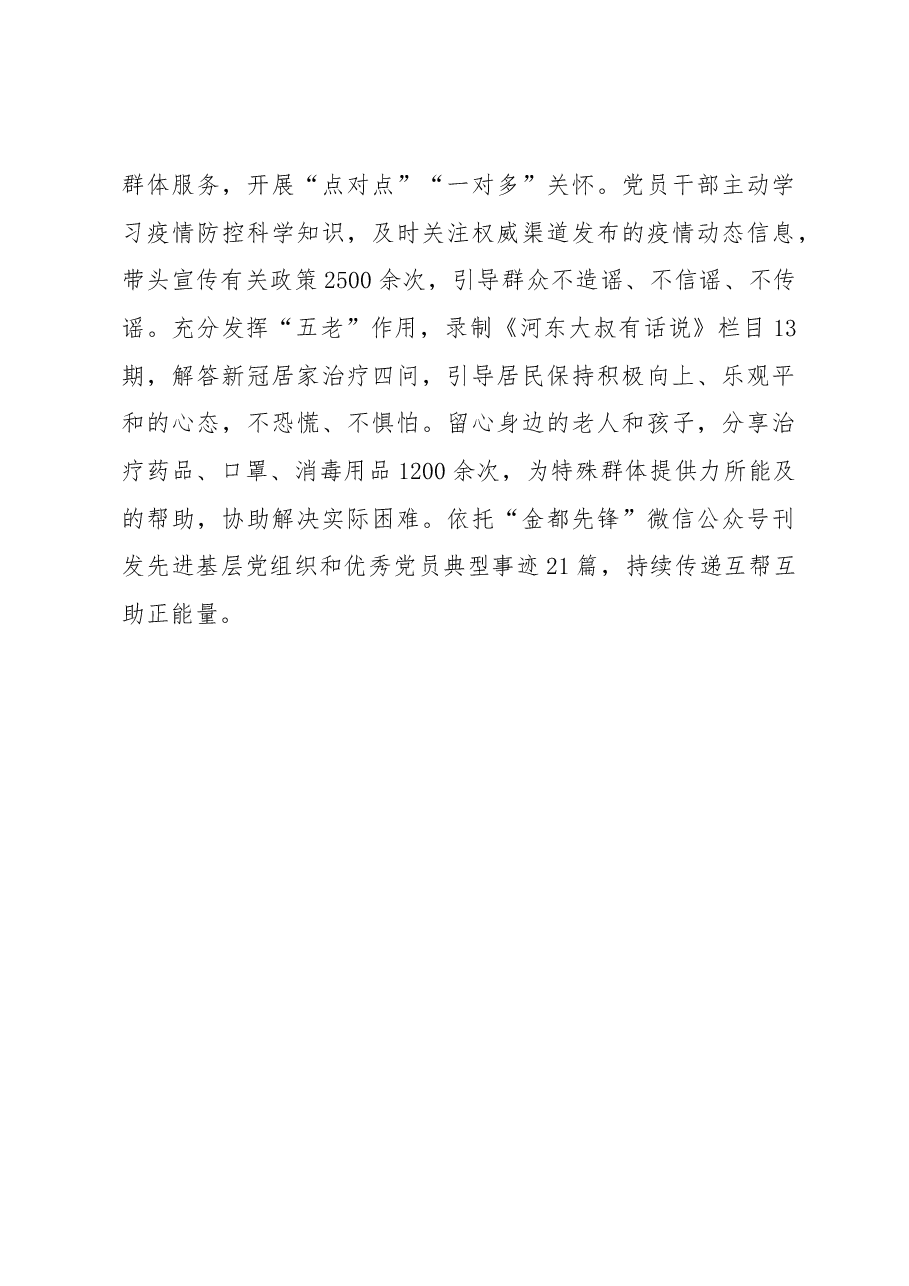 群体服务，开展“点对点”“一对多”关怀。党员干部主动学习疫情防控科学知识，及时关注权威渠道发布的疫情动态信息，带头宣传有关政策2500余次，引导群众不造谣、不信谣、不传谣。充分发挥“五老”作用，录制《河东大叔有话说》栏目13期，解答新冠居家治疗四问，引导居民保持积极向上、乐观平和的心态，不恐慌、不惧怕。留心身边的老人和孩子，分享治疗药品、口罩、消毒用品1200余次，为特殊群体提供力所能及的帮助，协助解决实际困难。依托“金都先锋”微信公众号刊发先进基层党组织和优秀党员典型事迹21篇，持续传递互帮互助正能量。